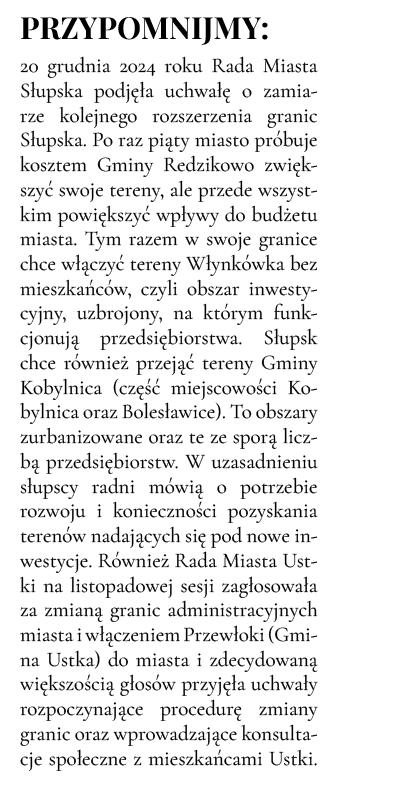 PRZYPOMNIJMY:

20 grudnia 2024 roku Rada Miasta Słupska podjęła uchwałę o zamiarze kolejnego rozszerzenia granic Słupska. Po raz piąty miasto próbuje kosztem Gminy Redzikowo zwiększyć swoje tereny, ale przede wszystkim powiększyć wpływy do budżetu miasta. Tym razem w swoje granice chce włączyć tereny Włynkówka bez mieszkańców, czyli obszar inwestycyjny, uzbrojony, na którym funkcjonują przedsiębiorstwa. Słupsk chce również przejąć tereny Gminy Kobylnica (część miejscowości Kobylnica oraz Bolesławice). To obszary zurbanizowane oraz te ze sporą liczbą przedsiębiorstw. W uzasadnieniu słupscy radni mówią o potrzebie rozwoju i konieczności pozyskania terenów nadających się pod nowe inwestycje. Również Rada Miasta Ustki na listopadowej sesji zagłosowała za zmianą granic administracyjnych miasta i włączeniem Przewłoki (Gmina Ustka) do miasta i zdecydowaną większością głosów przyjęła uchwały rozpoczynające procedurę zmiany granic oraz wprowadzające konsultacje społeczne z mieszkańcami Ustki.